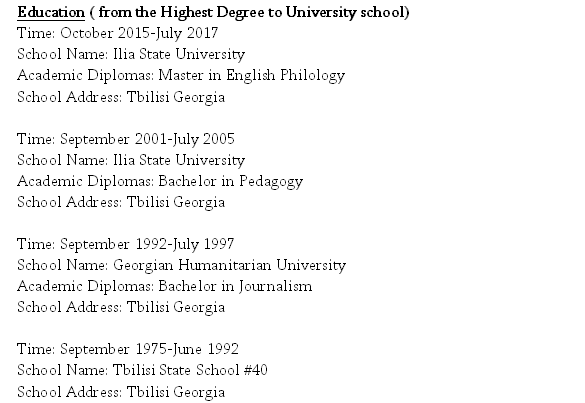 Education ( from the Highest Degree to University school)
Time: October 2015-July 2017
School Name: Ilia State University
Academic Diplomas: Master in English Philology
School Address: Tbilisi Georgia

Time: September 2001-July 2005
School Name: Ilia State University
Academic Diplomas: Bachelor in Pedagogy
School Address: Tbilisi Georgia

Time: September 1992-July 1997
School Name: Georgian Humanitarian University
Academic Diplomas: Bachelor in Journalism
School Address: Tbilisi Georgia

Time: September 1975-June 1992
School Name: Tbilisi State School #40
School Address: Tbilisi Georgia